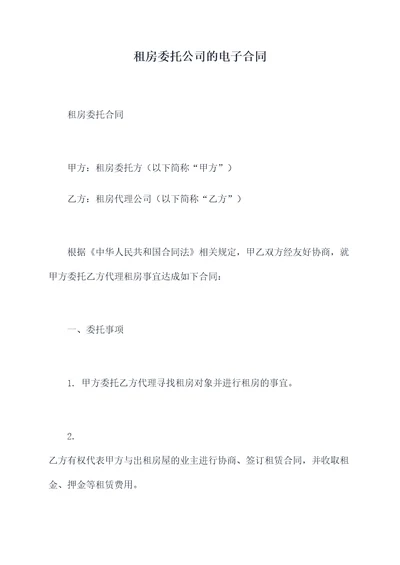 租房委托公司的电子合同

租房委托合同

甲方：租房委托方（以下简称“甲方”）

乙方：租房代理公司（以下简称“乙方”）

根据《中华人民共和国合同法》相关规定，甲乙双方经友好协商，就甲方委托乙方代理租房事宜达成如下合同：

一、委托事项

1. 甲方委托乙方代理寻找租房对象并进行租房的事宜。

2.

乙方有权代表甲方与出租房屋的业主进行协商、签订租赁合同，并收取租金、押金等租赁费用。